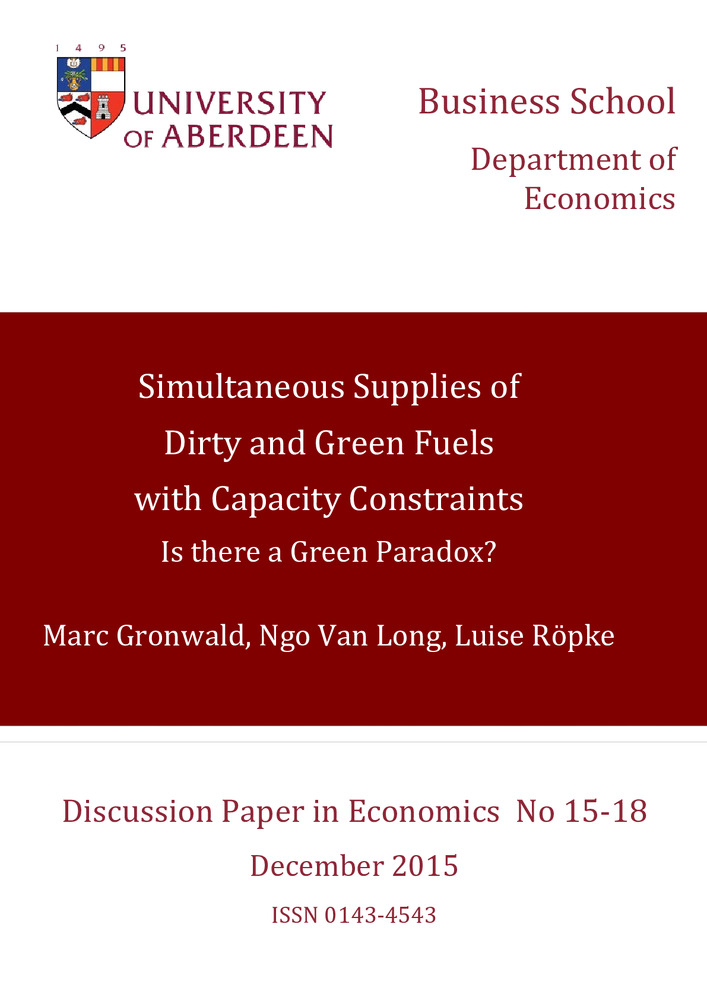 1 4 9 5

UNIVERSITY OF ABERDEEN

Business School

Department of Economics

Simultaneous Supplies of Dirty and Green Fuels with Capacity Constraints

Is there a Green Paradox?

Marc Gronwald, Ngo Van Long, Luise Röpke

Discussion Paper in Economics No 15-18

December 2015

ISSN 0143-4543